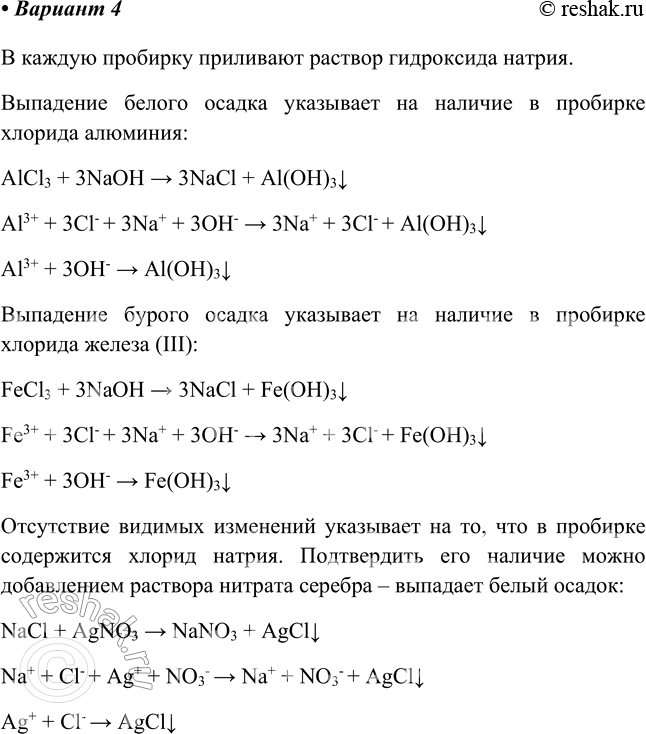 • Вариант 4 © reshak.ru

В каждую пробирку приливают раствор гидроксида натрия.

Выпадение белого осадка указывает на наличие в пробирке хлорида алюминия:

$AlCl_3 + 3NaOH \rightarrow 3NaCl + Al(OH)_3\downarrow$

$Al^{3+} + 3Cl^- + 3Na^+ + 3OH^- \rightarrow 3Na^+ + 3Cl^- + Al(OH)_3\downarrow$

$Al^{3+} + 3OH^- \rightarrow Al(OH)_3\downarrow$

Выпадение бурого осадка указывает на наличие в пробирке хлорида железа (III):

$FeCl_3 + 3NaOH \rightarrow 3NaCl + Fe(OH)_3\downarrow$

$Fe^{3+} + 3Cl^- + 3Na^+ + 3OH^- \rightarrow 3Na^+ + 3Cl^- + Fe(OH)_3\downarrow$

$Fe^{3+} + 3OH^- \rightarrow Fe(OH)_3\downarrow$

Отсутствие видимых изменений указывает на то, что в пробирке содержится хлорид натрия. Подтвердить его наличие можно добавлением раствора нитрата серебра – выпадает белый осадок:

$NaCl + AgNO_3 \rightarrow NaNO_3 + AgCl\downarrow$

$Na^+ + Cl^- + Ag^+ + NO_3^- \rightarrow Na^+ + NO_3^- + AgCl\downarrow$

$Ag^+ + Cl^- \rightarrow AgCl\downarrow$

© reshak.ru